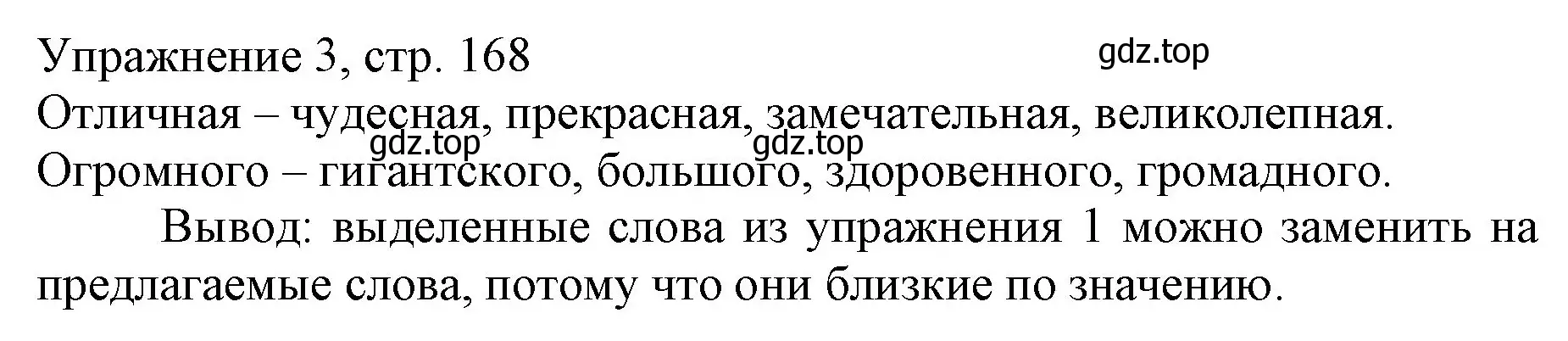 Упражнение 3, стр. 168
gdz.top
Отличная – чудесная, прекрасная, замечательная, великолепная.
gdz.top gdz.top
Огромного – гигантского, большого, здоровенного, громадного.

Вывод: выделенные слова из упражнения 1 можно заменить на предлагаемые слова, потому что они близкие по значению.